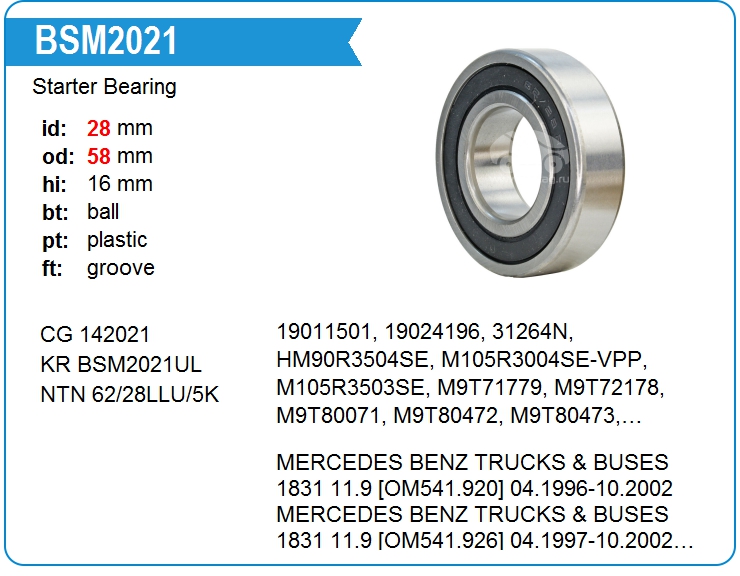 BSM2021

Starter Bearing

id: 28 mm
od: 58 mm
hi: 16 mm
bt: ball
pt: plastic
ft: groove

CG 142021
KR BSM2021UL
NTN 62/28LLU/5K

19011501, 19024196, 31264N, HM90R3504SE, M105R3004SE-VPP, M105R3503SE, M9T71779, M9T72178, M9T80071, M9T80472, M9T80473,…

MERCEDES BENZ TRUCKS & BUSES 1831 11.9 [OM541.920] 04.1996-10.2002
MERCEDES BENZ TRUCKS & BUSES 1831 11.9 [OM541.926] 04.1997-10.2002…